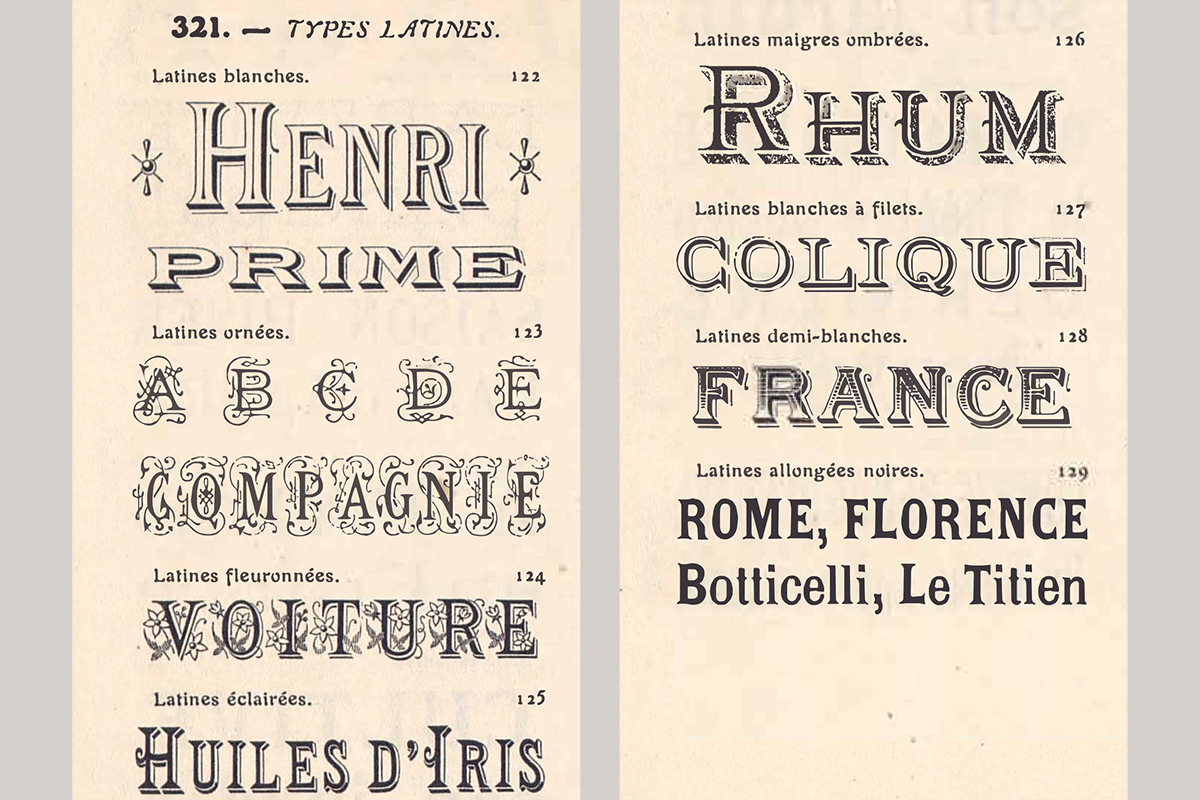 321. — TYPES LATINES.

Latines blanches. 122

HENRI

PRIME

Latines ornées. 123

A B C D E

COMPAGNIE

Latines fleuronnées. 124

VOITURE

Latines éclairées. 125

HUILES D'IRIS

Latines maigres ombrées. 126

RHUM

Latines blanches à filets. 127

COLIQUE

Latines demi-blanches. 128

FRANCE

Latines allongées noires. 129

ROME, FLORENCE

Botticelli, Le Titien